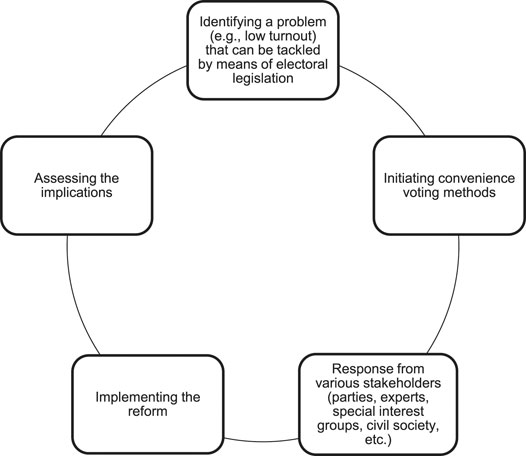 Identifying a problem (e.g., low turnout) that can be tackled by means of electoral legislation

Initiating convenience voting methods

Response from various stakeholders (parties, experts, special interest groups, civil society, etc.)

Implementing the reform

Assessing the implications